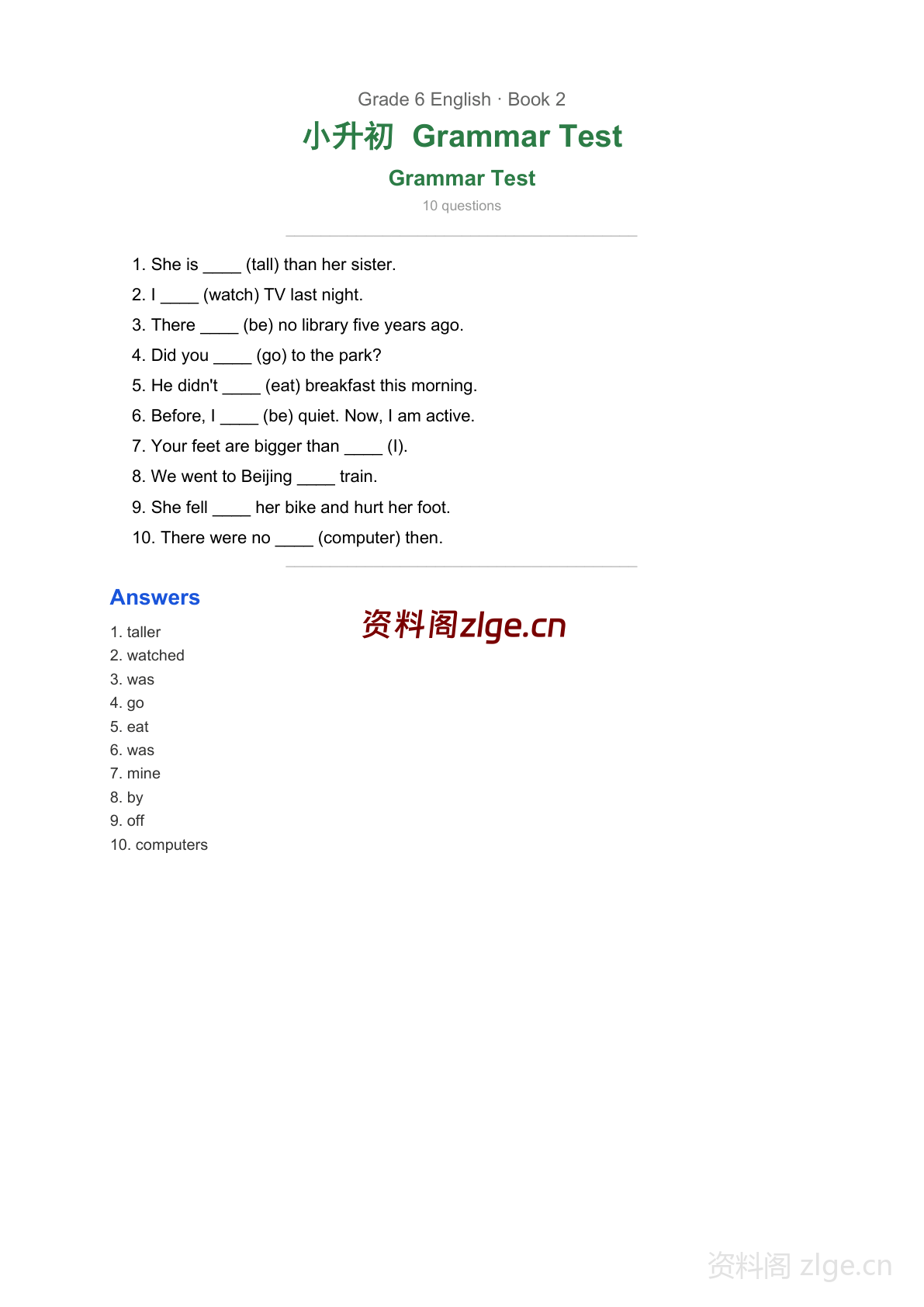 Grade 6 English · Book 2

小升初 Grammar Test

Grammar Test

10 questions

1. She is ____ (tall) than her sister.
2. I ____ (watch) TV last night.
3. There ____ (be) no library five years ago.
4. Did you ____ (go) to the park?
5. He didn't ____ (eat) breakfast this morning.
6. Before, I ____ (be) quiet. Now, I am active.
7. Your feet are bigger than ____ (I).
8. We went to Beijing ____ train.
9. She fell ____ her bike and hurt her foot.
10. There were no ____ (computer) then.

Answers

1. taller
2. watched
3. was
4. go
5. eat
6. was
7. mine
8. by
9. off
10. computers

资料阁zlge.cn

资料阁 zlge.cn